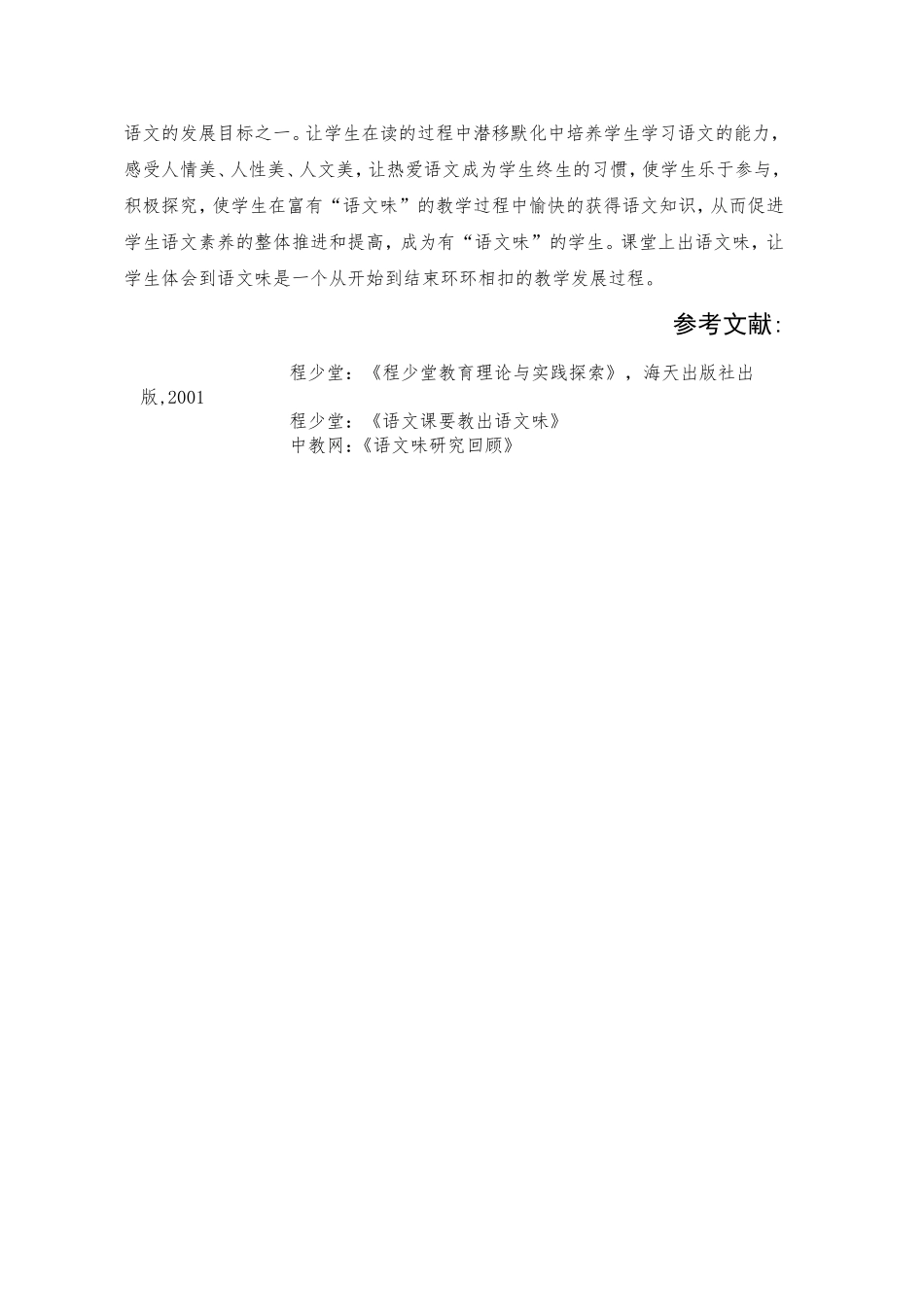 语文的发展目标之一。让学生在读的过程中潜移默化中培养学生学习语文的能力，感受人情美、人性美、人文美，让热爱语文成为学生终生的习惯，使学生乐于参与，积极探究，使学生在富有“语文味”的教学过程中愉快的获得语文知识，从而促进学生语文素养的整体推进和提高，成为有“语文味”的学生。课堂上出语文味，让学生体会到语文味是一个从开始到结束环环相扣的教学发展过程。

参考文献:

程少堂：《程少堂教育理论与实践探索》，海天出版社出版,2001

程少堂：《语文课要教出语文味》

中教网:《语文味研究回顾》